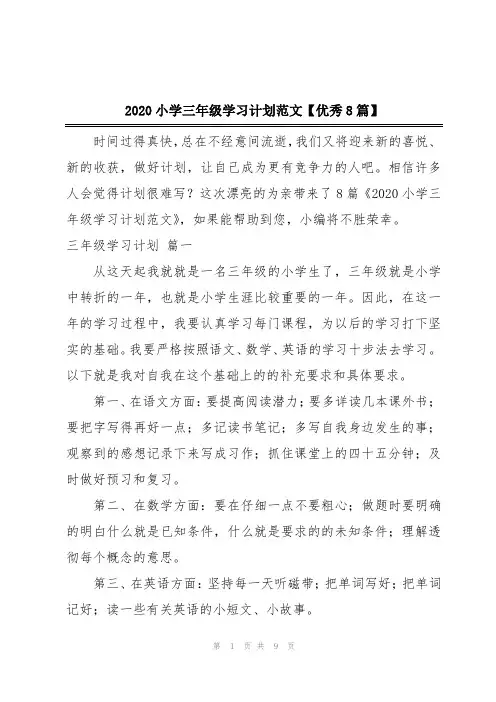 2020 小学三年级学习计划范文【优秀 8 篇】

时间过得真快，总在不经意间流逝，我们又将迎来新的喜悦、新的收获，做好计划，让自己成为更有竞争力的人吧。相信许多人会觉得计划很难写？这次漂亮的为亲带来了 8 篇《2020 小学三年级学习计划范文》，如果能帮助到您，小编将不胜荣幸。

三年级学习计划 篇一

从这天起我就就是一名三年级的小学生了，三年级就是小学中转折的一年，也就是小学生涯比较重要的一年。因此，在这一年的学习过程中，我要认真学习每门课程，为以后的学习打下坚实的基础。我要严格按照语文、数学、英语的学习十步法去学习。以下就是我对自我在这个基础上的的补充要求和具体要求。

第一、在语文方面：要提高阅读潜力；要多详读几本课外书；要把字写得再好一点；多记读书笔记；多写自我身边发生的事；观察到的感想记录下来写成习作；抓住课堂上的四十五分钟；及时做好预习和复习。

第二、在数学方面：要在仔细一点不要粗心；做题时要明确的明白什么就是已知条件，什么就是要求的未知条件；理解透彻每个概念的意思。

第三、在英语方面：坚持每一天听磁带；把单词写好；把单词记好；读一些有关英语的小短文、小故事。

第 1 页 共 9 页